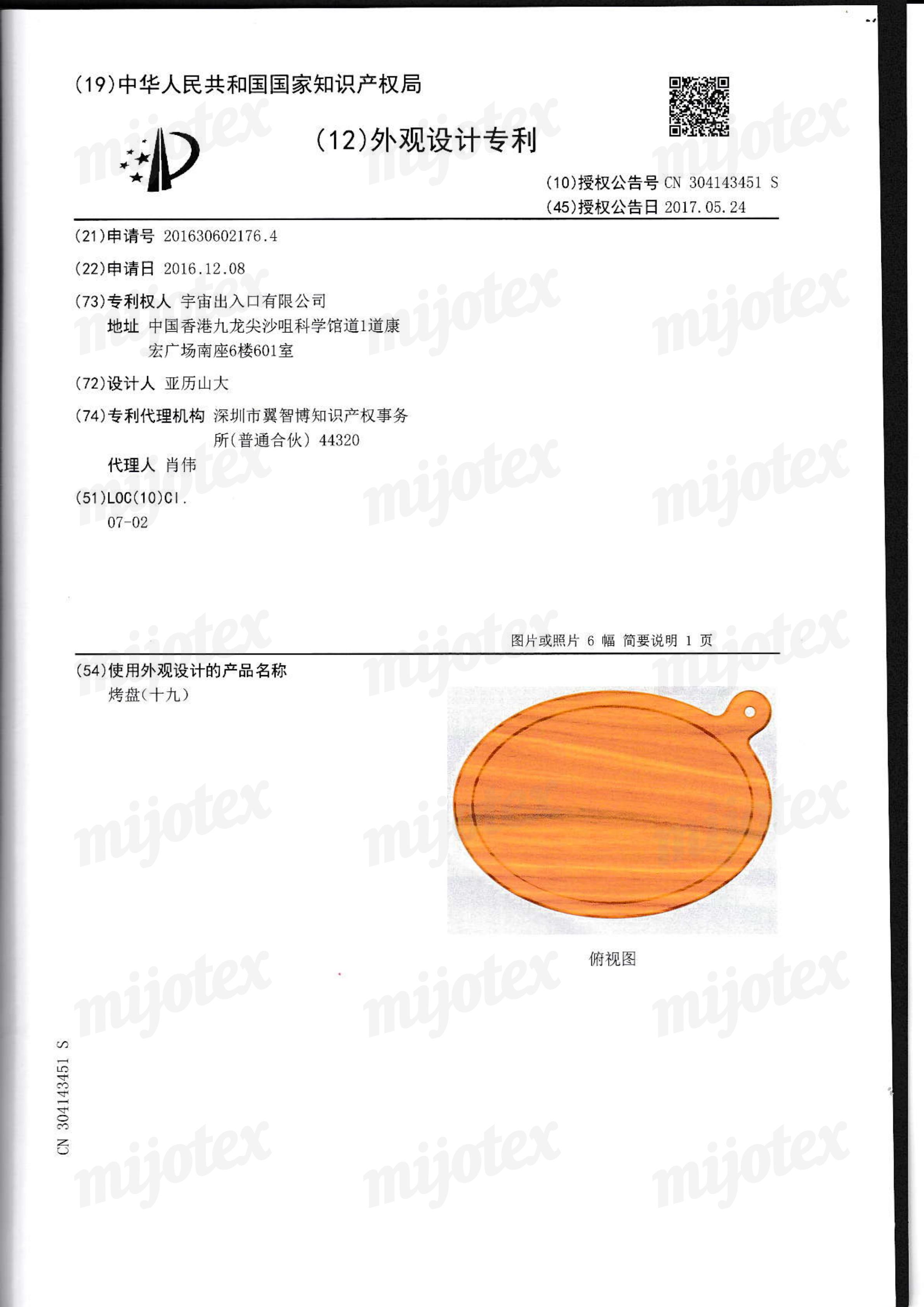 (19)中华人民共和国国家知识产权局

(12)外观设计专利

(10)授权公告号 CN 304143451 S
(45)授权公告日 2017.05.24

(21)申请号 201630602176.4

(22)申请日 2016.12.08

(73)专利权人 宇宙出入口有限公司
地址 中国香港九龙尖沙咀科学馆道1道康宏广场南座6楼601室

(72)设计人 亚历山大

(74)专利代理机构 深圳市翼智博知识产权事务所(普通合伙) 44320
代理人 肖伟

(51)LOC(10)Cl.
07-02

图片或照片 6 幅 简要说明 1 页

(54)使用外观设计的产品名称
烤盘(十九)

俯视图

CN 304143451 S

mijotex